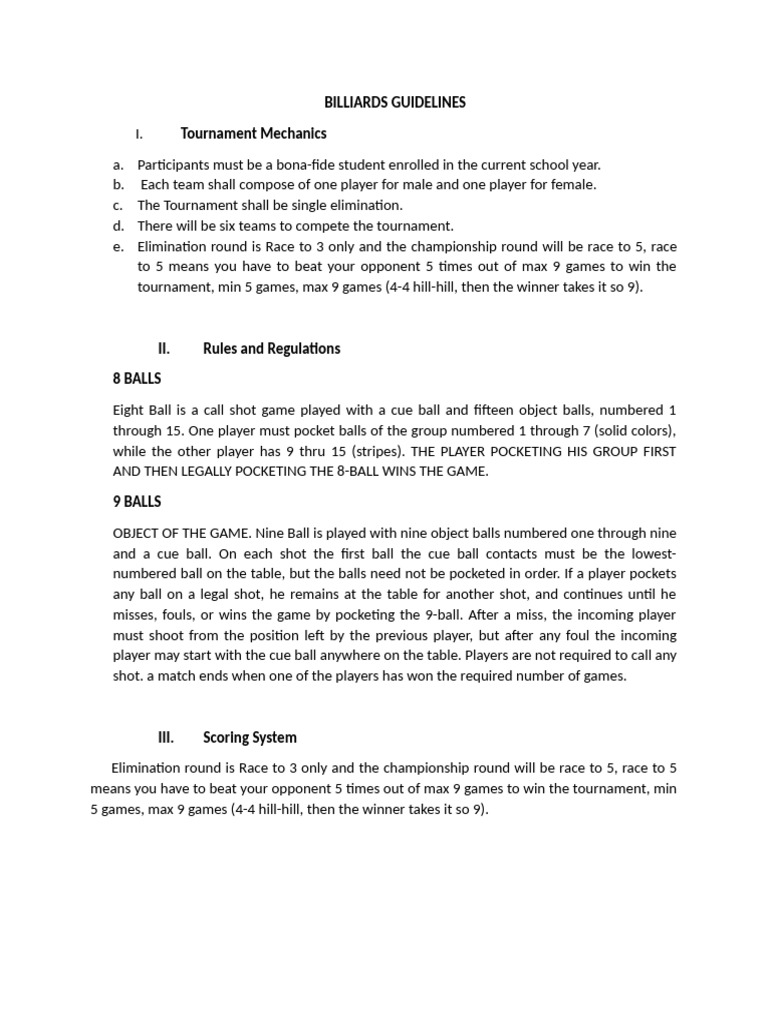 BILLIARDS GUIDELINES

I. Tournament Mechanics

a. Participants must be a bona-fide student enrolled in the current school year.
b. Each team shall compose of one player for male and one player for female.
c. The Tournament shall be single elimination.
d. There will be six teams to compete the tournament.
e. Elimination round is Race to 3 only and the championship round will be race to 5, race to 5 means you have to beat your opponent 5 times out of max 9 games to win the tournament, min 5 games, max 9 games (4-4 hill-hill, then the winner takes it so 9).

II. Rules and Regulations

8 BALLS

Eight Ball is a call shot game played with a cue ball and fifteen object balls, numbered 1 through 15. One player must pocket balls of the group numbered 1 through 7 (solid colors), while the other player has 9 thru 15 (stripes). THE PLAYER POCKETING HIS GROUP FIRST AND THEN LEGALLY POCKETING THE 8-BALL WINS THE GAME.

9 BALLS

OBJECT OF THE GAME. Nine Ball is played with nine object balls numbered one through nine and a cue ball. On each shot the first ball the cue ball contacts must be the lowest-numbered ball on the table, but the balls need not be pocketed in order. If a player pockets any ball on a legal shot, he remains at the table for another shot, and continues until he misses, fouls, or wins the game by pocketing the 9-ball. After a miss, the incoming player must shoot from the position left by the previous player, but after any foul the incoming player may start with the cue ball anywhere on the table. Players are not required to call any shot. a match ends when one of the players has won the required number of games.

III. Scoring System

Elimination round is Race to 3 only and the championship round will be race to 5, race to 5 means you have to beat your opponent 5 times out of max 9 games to win the tournament, min 5 games, max 9 games (4-4 hill-hill, then the winner takes it so 9).